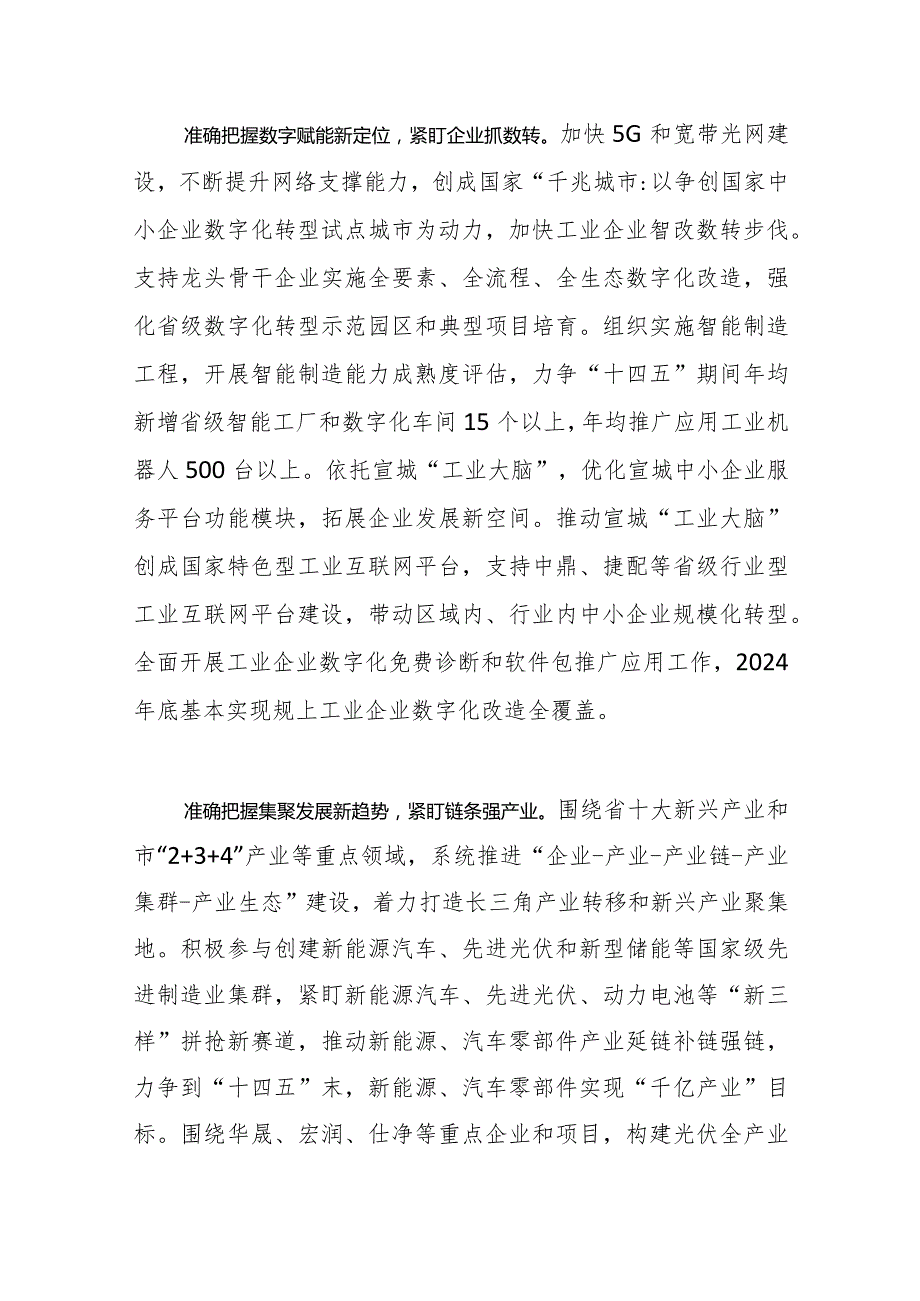 准确把握数字赋能新定位，紧盯企业抓数转。加快5G和宽带光网建设，不断提升网络支撑能力，创成国家“千兆城市:以争创国家中小企业数字化转型试点城市为动力，加快工业企业智改数转步伐。支持龙头骨干企业实施全要素、全流程、全生态数字化改造，强化省级数字化转型示范园区和典型项目培育。组织实施智能制造工程，开展智能制造能力成熟度评估，力争“十四五”期间年均新增省级智能工厂和数字化车间15个以上，年均推广应用工业机器人500台以上。依托宣城“工业大脑”，优化宣城中小企业服务平台功能模块，拓展企业发展新空间。推动宣城“工业大脑”创成国家特色型工业互联网平台，支持中鼎、捷配等省级行业型工业互联网平台建设，带动区域内、行业内中小企业规模化转型。全面开展工业企业数字化免费诊断和软件包推广应用工作，2024年底基本实现规上工业企业数字化改造全覆盖。

准确把握集聚发展新趋势，紧盯链条强产业。围绕省十大新兴产业和市“2+3+4”产业等重点领域，系统推进“企业-产业-产业链-产业集群-产业生态”建设，着力打造长三角产业转移和新兴产业聚集地。积极参与创建新能源汽车、先进光伏和新型储能等国家级先进制造业集群，紧盯新能源汽车、先进光伏、动力电池等“新三样”拼抢新赛道，推动新能源、汽车零部件产业延链补链强链，力争到“十四五”末，新能源、汽车零部件实现“千亿产业”目标。围绕华晟、宏润、仕净等重点企业和项目，构建光伏全产业